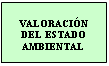 VALORACIÓN DEL ESTADO AMBIENTAL